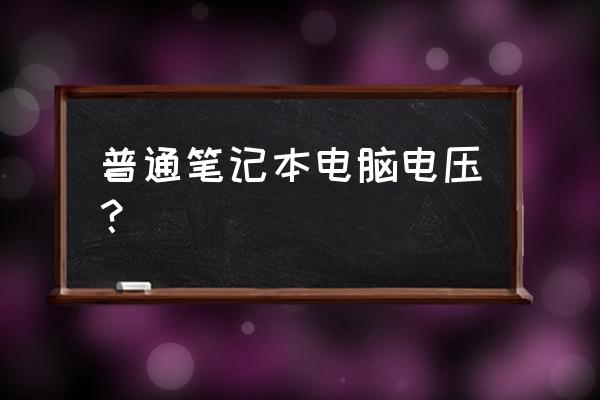 普通笔记本电脑电压？